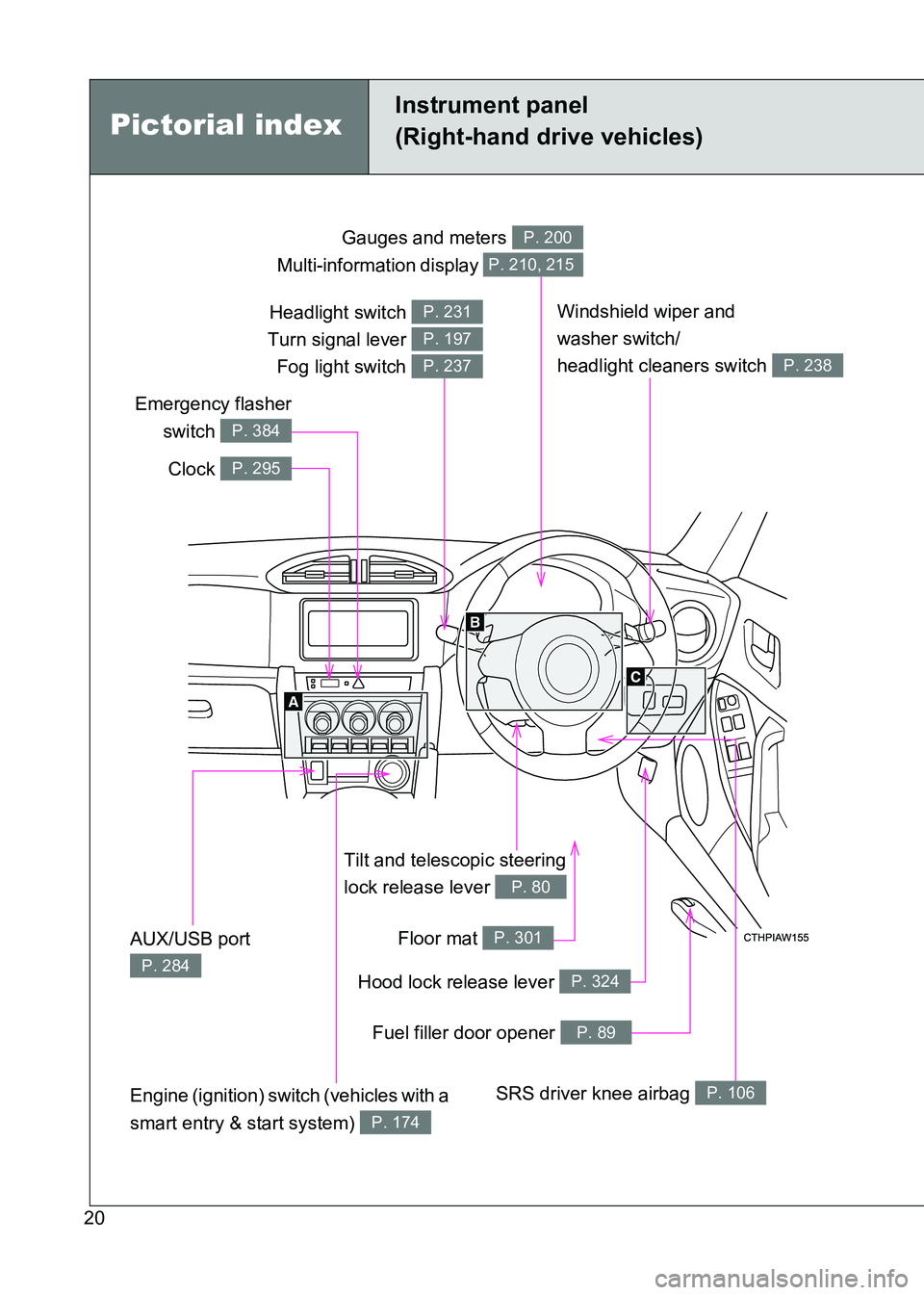 Pictorial index

Instrument panel
(Right-hand drive vehicles)

Gauges and meters P. 200
Multi-information display P. 210, 215

Headlight switch P. 231
Turn signal lever P. 197
Fog light switch P. 237

Windshield wiper and washer switch/ headlight cleaners switch P. 238

Emergency flasher switch P. 384

Clock P. 295

B

C

A

Tilt and telescopic steering lock release lever P. 80

AUX/USB port P. 284

Floor mat P. 301

CTHPIAW155

Hood lock release lever P. 324

Fuel filler door opener P. 89

Engine (ignition) switch (vehicles with a smart entry & start system) P. 174

SRS driver knee airbag P. 106

20

carmanualsonline.info